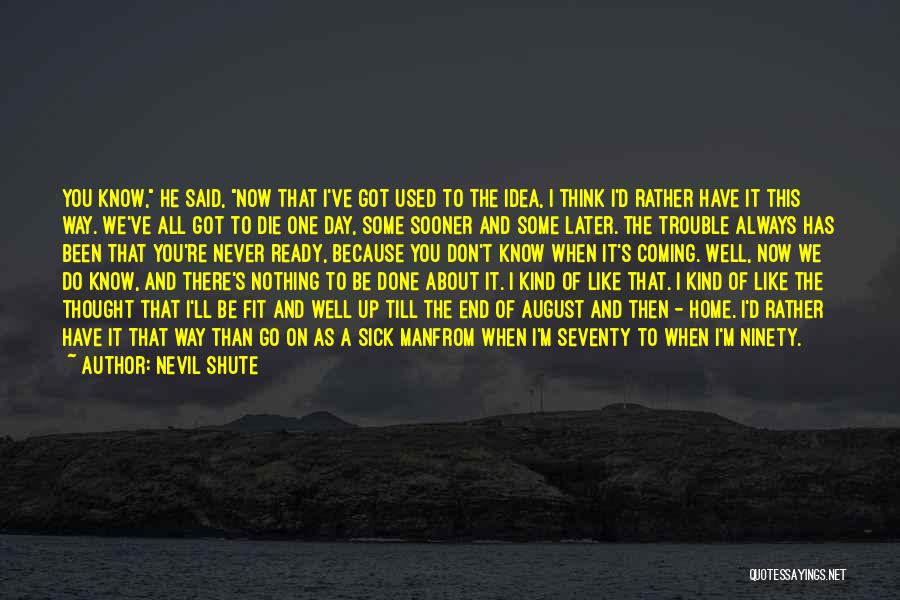 YOU KNOW," HE SAID, "NOW THAT I'VE GOT USED TO THE IDEA, I THINK I'D RATHER HAVE IT THIS WAY. WE'VE ALL GOT TO DIE ONE DAY, SOME SOONER AND SOME LATER. THE TROUBLE ALWAYS HAS BEEN THAT YOU'RE NEVER READY, BECAUSE YOU DON'T KNOW WHEN IT'S COMING. WELL, NOW WE DO KNOW, AND THERE'S NOTHING TO BE DONE ABOUT IT. I KIND OF LIKE THAT. I KIND OF LIKE THE THOUGHT THAT I'LL BE FIT AND WELL UP TILL THE END OF AUGUST AND THEN - HOME. I'D RATHER HAVE IT THAT WAY THAN GO ON AS A SICK MANFROM WHEN I'M SEVENTY TO WHEN I'M NINETY.
~ AUTHOR: NEVIL SHUTE

QUOTESSAYINGS.NET